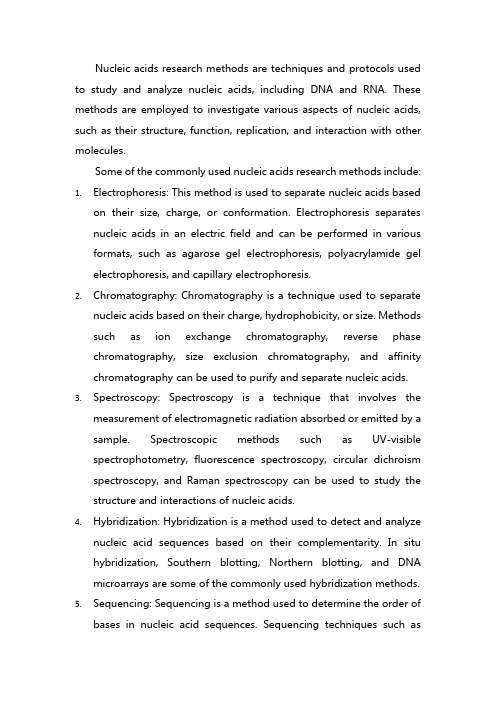 Nucleic acids research methods are techniques and protocols used to study and analyze nucleic acids, including DNA and RNA. These methods are employed to investigate various aspects of nucleic acids, such as their structure, function, replication, and interaction with other molecules.

Some of the commonly used nucleic acids research methods include:

1. Electrophoresis: This method is used to separate nucleic acids based on their size, charge, or conformation. Electrophoresis separates nucleic acids in an electric field and can be performed in various formats, such as agarose gel electrophoresis, polyacrylamide gel electrophoresis, and capillary electrophoresis.

2. Chromatography: Chromatography is a technique used to separate nucleic acids based on their charge, hydrophobicity, or size. Methods such as ion exchange chromatography, reverse phase chromatography, size exclusion chromatography, and affinity chromatography can be used to purify and separate nucleic acids.

3. Spectroscopy: Spectroscopy is a technique that involves the measurement of electromagnetic radiation absorbed or emitted by a sample. Spectroscopic methods such as UV-visible spectrophotometry, fluorescence spectroscopy, circular dichroism spectroscopy, and Raman spectroscopy can be used to study the structure and interactions of nucleic acids.

4. Hybridization: Hybridization is a method used to detect and analyze nucleic acid sequences based on their complementarity. In situ hybridization, Southern blotting, Northern blotting, and DNA microarrays are some of the commonly used hybridization methods.

5. Sequencing: Sequencing is a method used to determine the order of bases in nucleic acid sequences. Sequencing techniques such as